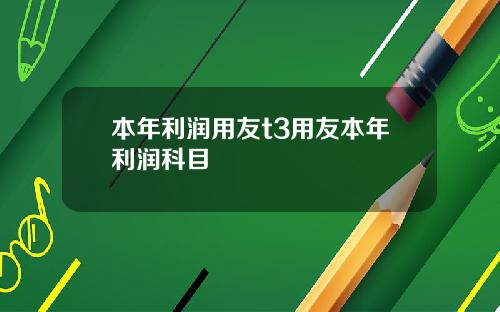 本年利润用友t3用友本年利润科目